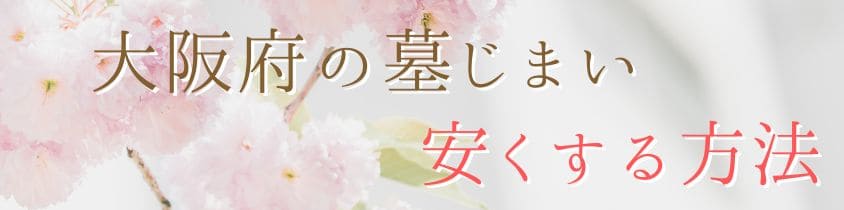 大阪府の墓じまい
安くする方法